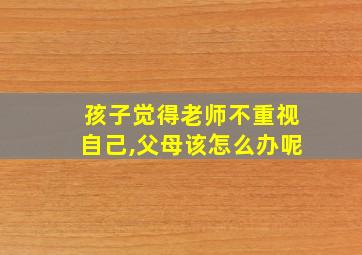 孩子觉得老师不重视自己,父母该怎么办呢